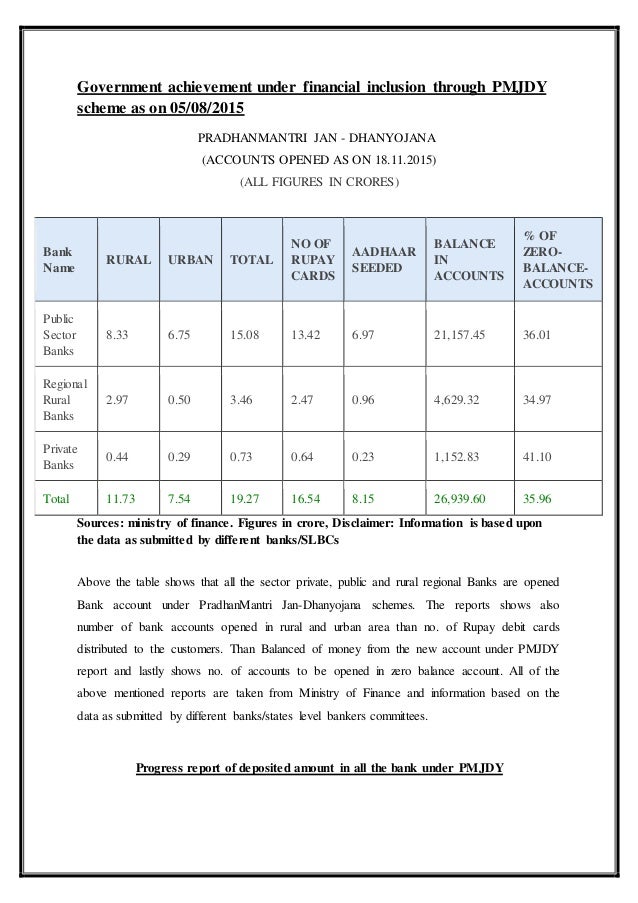 Government achievement under financial inclusion through PMJDY scheme as on 05/08/2015

PRADHANMANTRI JAN - DHANYOJANA
(ACCOUNTS OPENED AS ON 18.11.2015)
(ALL FIGURES IN CRORES)

| Bank Name | RURAL | URBAN | TOTAL | NO OF RUPAY CARDS | AADHAAR SEEDED | BALANCE IN ACCOUNTS | % OF ZERO-BALANCE-ACCOUNTS |
|---|---|---|---|---|---|---|---|
| Public Sector Banks | 8.33 | 6.75 | 15.08 | 13.42 | 6.97 | 21,157.45 | 36.01 |
| Regional Rural Banks | 2.97 | 0.50 | 3.46 | 2.47 | 0.96 | 4,629.32 | 34.97 |
| Private Banks | 0.44 | 0.29 | 0.73 | 0.64 | 0.23 | 1,152.83 | 41.10 |
| Total | 11.73 | 7.54 | 19.27 | 16.54 | 8.15 | 26,939.60 | 35.96 |

Sources: ministry of finance. Figures in crore, Disclaimer: Information is based upon the data as submitted by different banks/SLBCs

Above the table shows that all the sector private, public and rural regional Banks are opened Bank account under PradhanMantri Jan-Dhanyojana schemes. The reports shows also number of bank accounts opened in rural and urban area than no. of Rupay debit cards distributed to the customers. Than Balanced of money from the new account under PMJDY report and lastly shows no. of accounts to be opened in zero balance account. All of the above mentioned reports are taken from Ministry of Finance and information based on the data as submitted by different banks/states level bankers committees.

Progress report of deposited amount in all the bank under PMJDY